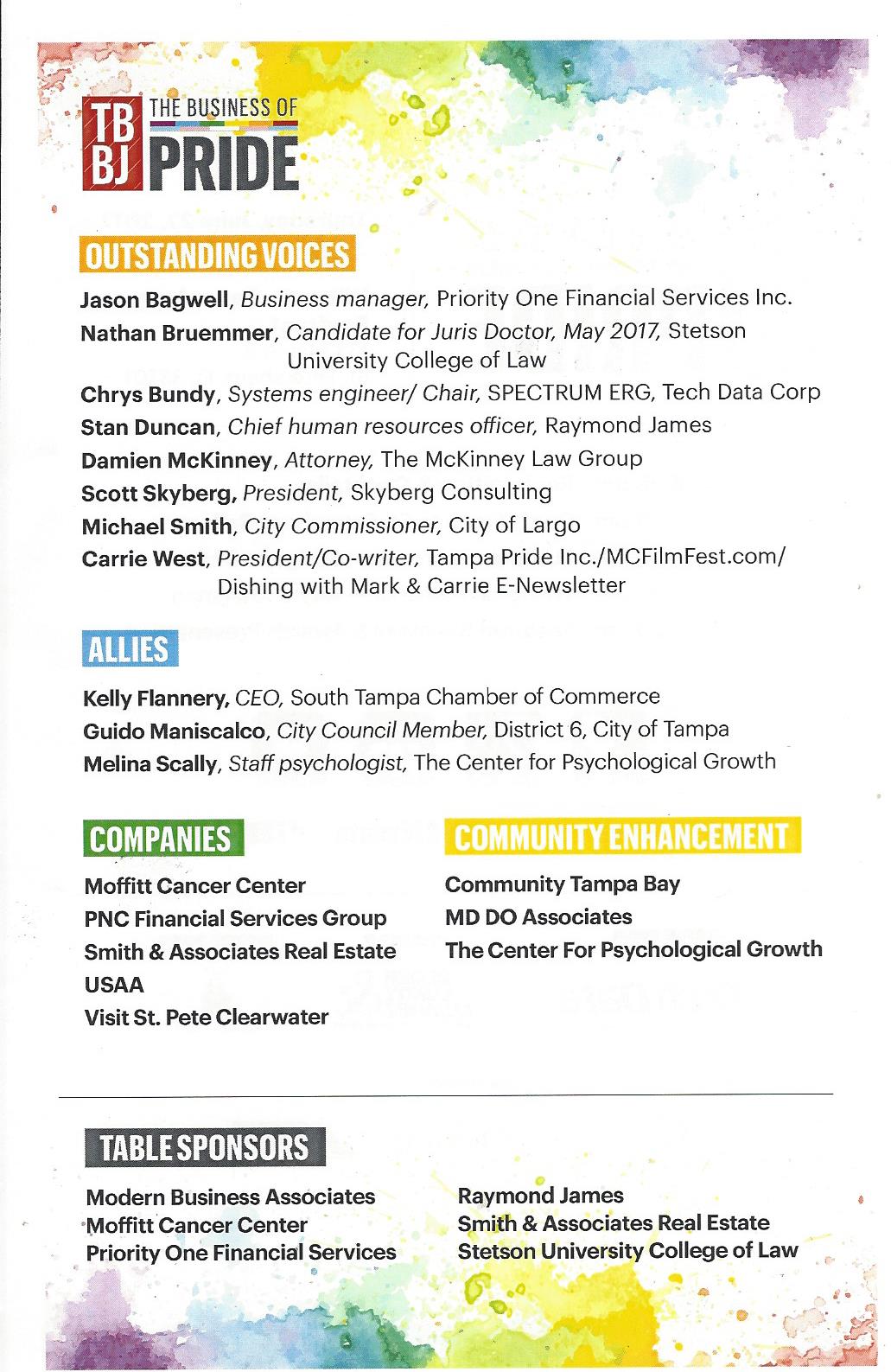 TB BJ THE BUSINESS OF PRIDE

OUTSTANDING VOICES

Jason Bagwell, Business manager, Priority One Financial Services Inc.
Nathan Bruemmer, Candidate for Juris Doctor, May 2017, Stetson University College of Law
Chrys Bundy, Systems engineer/ Chair, SPECTRUM ERG, Tech Data Corp
Stan Duncan, Chief human resources officer, Raymond James
Damien McKinney, Attorney, The McKinney Law Group
Scott Skyberg, President, Skyberg Consulting
Michael Smith, City Commissioner, City of Largo
Carrie West, President/Co-writer, Tampa Pride Inc./MCFilmFest.com/ Dishing with Mark & Carrie E-Newsletter

ALLIES

Kelly Flannery, CEO, South Tampa Chamber of Commerce
Guido Maniscalco, City Council Member, District 6, City of Tampa
Melina Scally, Staff psychologist, The Center for Psychological Growth

COMPANIES

Moffitt Cancer Center
PNC Financial Services Group
Smith & Associates Real Estate
USAA
Visit St. Pete Clearwater

COMMUNITY ENHANCEMENT

Community Tampa Bay
MD DO Associates
The Center For Psychological Growth

TABLE SPONSORS

Modern Business Associates
Moffitt Cancer Center
Priority One Financial Services

Raymond James
Smith & Associates Real Estate
Stetson University College of Law